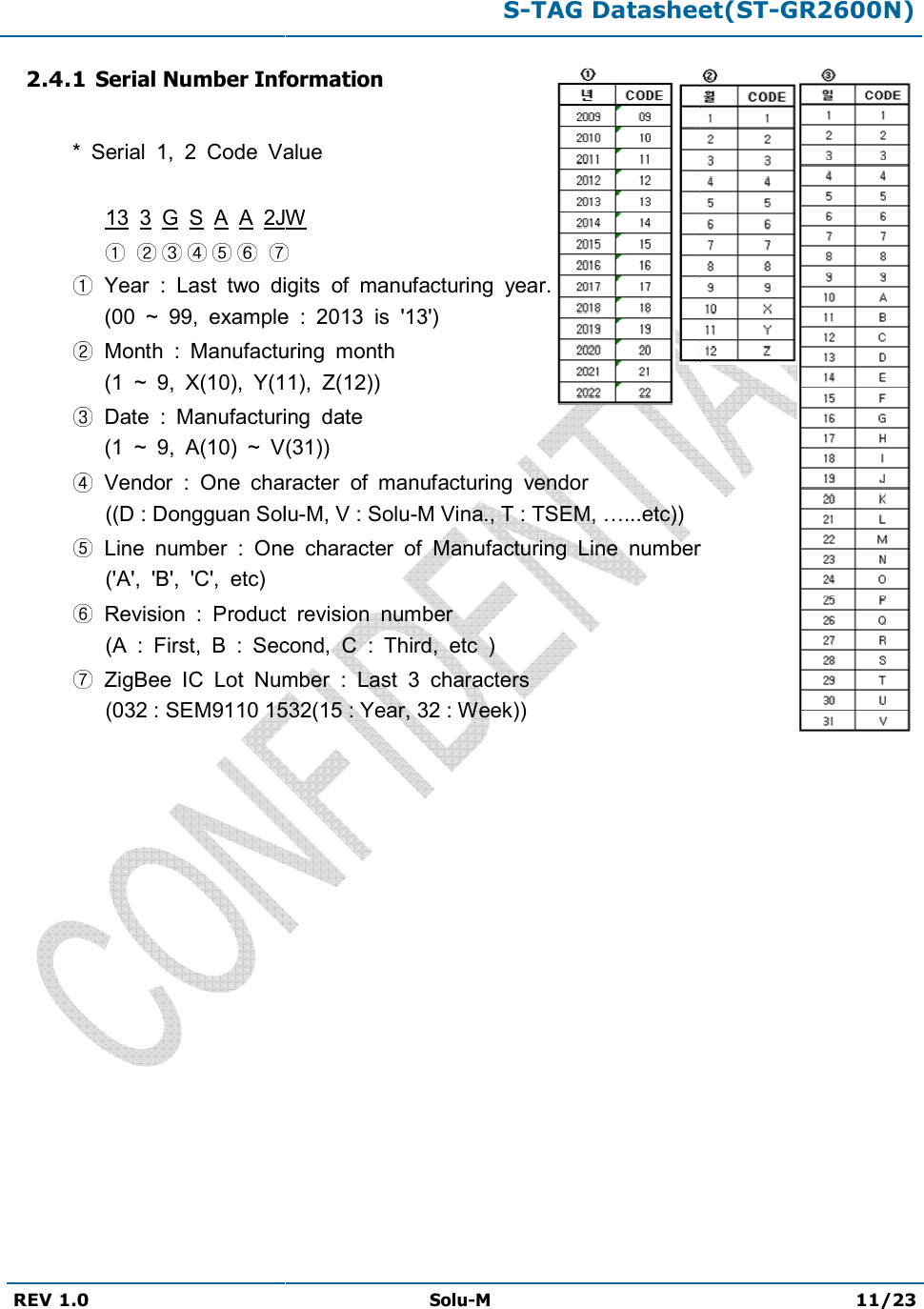 S-TAG Datasheet(ST-GR2600N)

2.4.1 Serial Number Information

* Serial 1, 2 Code Value

13 3 G S A A 2JW
① ② ③ ④ ⑤ ⑥ ⑦

① Year : Last two digits of manufacturing year. (00 ~ 99, example : 2013 is '13')

② Month : Manufacturing month (1 ~ 9, X(10), Y(11), Z(12))

③ Date : Manufacturing date (1 ~ 9, A(10) ~ V(31))

④ Vendor : One character of manufacturing vendor ((D : Dongguan Solu-M, V : Solu-M Vina., T : TSEM, ......etc))

⑤ Line number : One character of Manufacturing Line number ('A', 'B', 'C', etc)

⑥ Revision : Product revision number (A : First, B : Second, C : Third, etc )

⑦ ZigBee IC Lot Number : Last 3 characters (032 : SEM9110 1532(15 : Year, 32 : Week))

①
| 년 | CODE |
|---|---|
| 2009 | 09 |
| 2010 | 10 |
| 2011 | 11 |
| 2012 | 12 |
| 2013 | 13 |
| 2014 | 14 |
| 2015 | 15 |
| 2016 | 16 |
| 2017 | 17 |
| 2018 | 18 |
| 2019 | 19 |
| 2020 | 20 |
| 2021 | 21 |
| 2022 | 22 |

②
| 월 | CODE |
|---|---|
| 1 | 1 |
| 2 | 2 |
| 3 | 3 |
| 4 | 4 |
| 5 | 5 |
| 6 | 6 |
| 7 | 7 |
| 8 | 8 |
| 9 | 9 |
| 10 | X |
| 11 | Y |
| 12 | Z |

③
| 일 | CODE |
|---|---|
| 1 | 1 |
| 2 | 2 |
| 3 | 3 |
| 4 | 4 |
| 5 | 5 |
| 6 | 6 |
| 7 | 7 |
| 8 | 8 |
| 9 | 9 |
| 10 | A |
| 11 | B |
| 12 | C |
| 13 | D |
| 14 | E |
| 15 | F |
| 16 | G |
| 17 | H |
| 18 | I |
| 19 | J |
| 20 | K |
| 21 | L |
| 22 | M |
| 23 | N |
| 24 | O |
| 25 | P |
| 26 | Q |
| 27 | R |
| 28 | S |
| 29 | T |
| 30 | U |
| 31 | V |

CONFIDENTIAL

REV 1.0 Solu-M 11/23